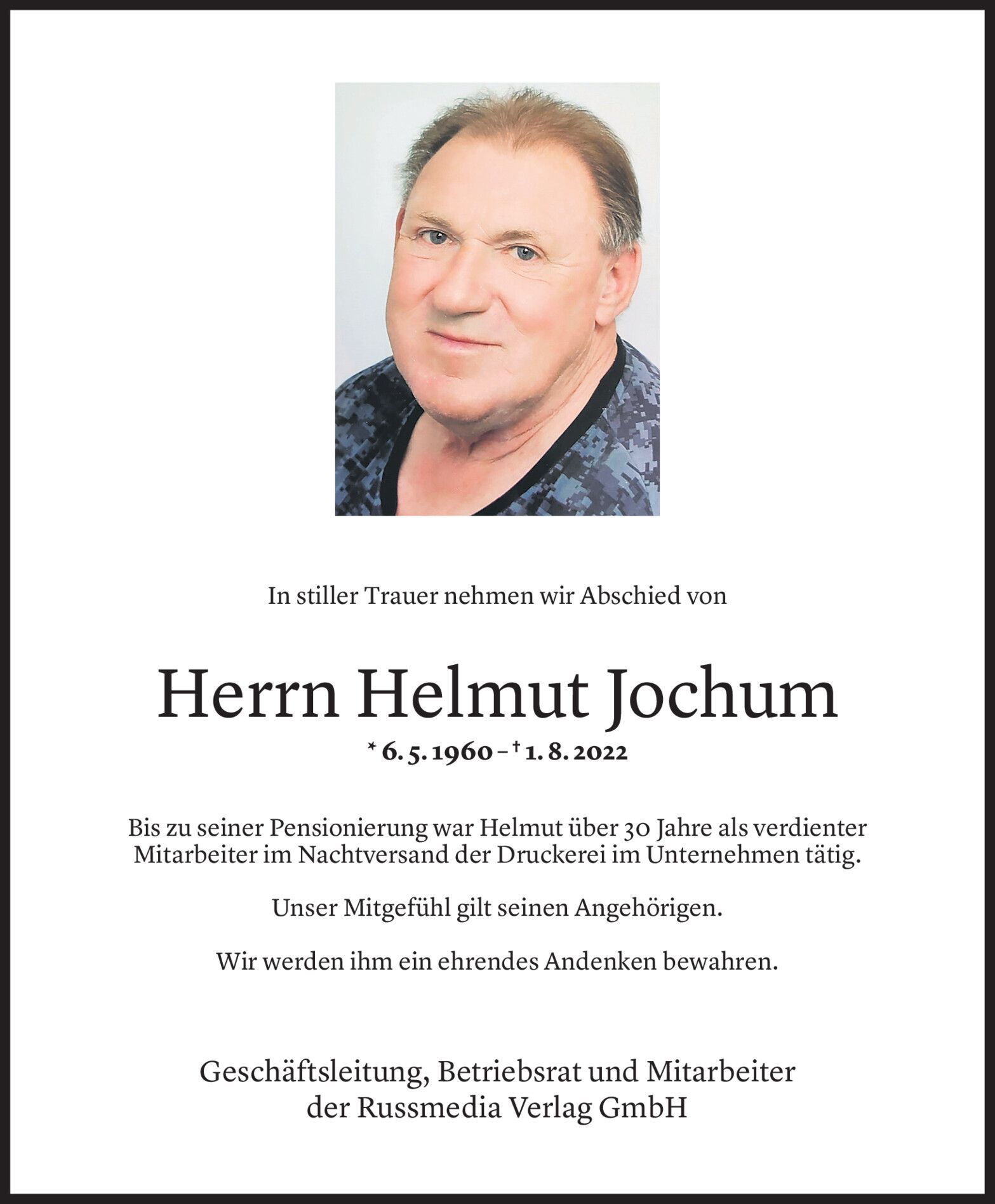 In stiller Trauer nehmen wir Abschied von

Herrn Helmut Jochum

* 6. 5. 1960 – † 1. 8. 2022

Bis zu seiner Pensionierung war Helmut über 30 Jahre als verdienter Mitarbeiter im Nachtversand der Druckerei im Unternehmen tätig.

Unser Mitgefühl gilt seinen Angehörigen.

Wir werden ihm ein ehrendes Andenken bewahren.

Geschäftsleitung, Betriebsrat und Mitarbeiter der Russmedia Verlag GmbH